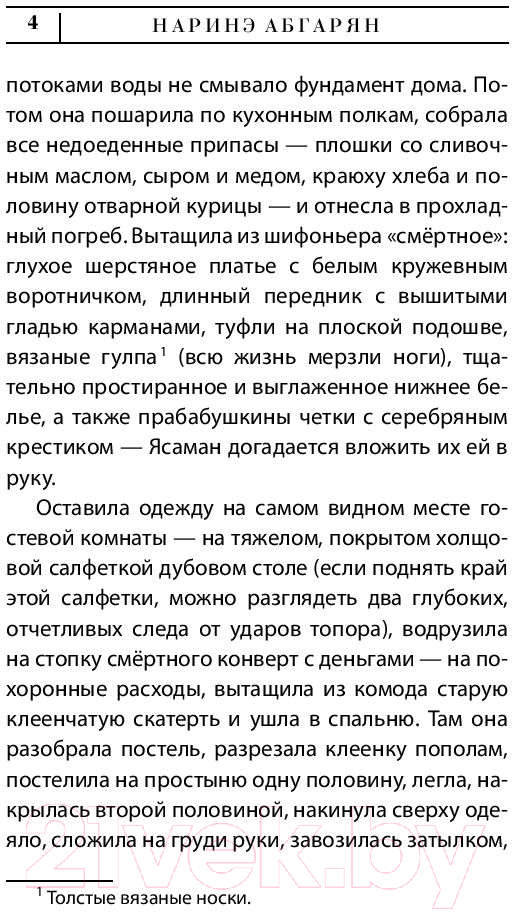 4 НАРИНЭ АБГАРЯН

потоками воды не смывало фундамент дома. Потом она пошарила по кухонным полкам, собрала все недоеденные припасы — плошки со сливочным маслом, сыром и медом, краюху хлеба и половину отварной курицы — и отнесла в прохладный погреб. Вытащила из шифоньера «смёртное»: глухое шерстяное платье с белым кружевным воротничком, длинный передник с вышитыми гладью карманами, туфли на плоской подошве, вязаные гулпа$^1$ (всю жизнь мерзли ноги), тщательно простиранное и выглаженное нижнее белье, а также прабабушкины четки с серебряным крестиком — Ясаман догадается вложить их ей в руку.

Оставила одежду на самом видном месте гостевой комнаты — на тяжелом, покрытом холщовой салфеткой дубовом столе (если поднять край этой салфетки, можно разглядеть два глубоких, отчетливых следа от ударов топора), водрузила на стопку смёртного конверт с деньгами — на похоронные расходы, вытащила из комода старую клеенчатую скатерть и ушла в спальню. Там она разобрала постель, разрезала клеенку пополам, постелила на простыню одну половину, легла, накрылась второй половиной, накинула сверху одеяло, сложила на груди руки, завозилась затылком,

$^1$ Толстые вязаные носки.

21vek.by